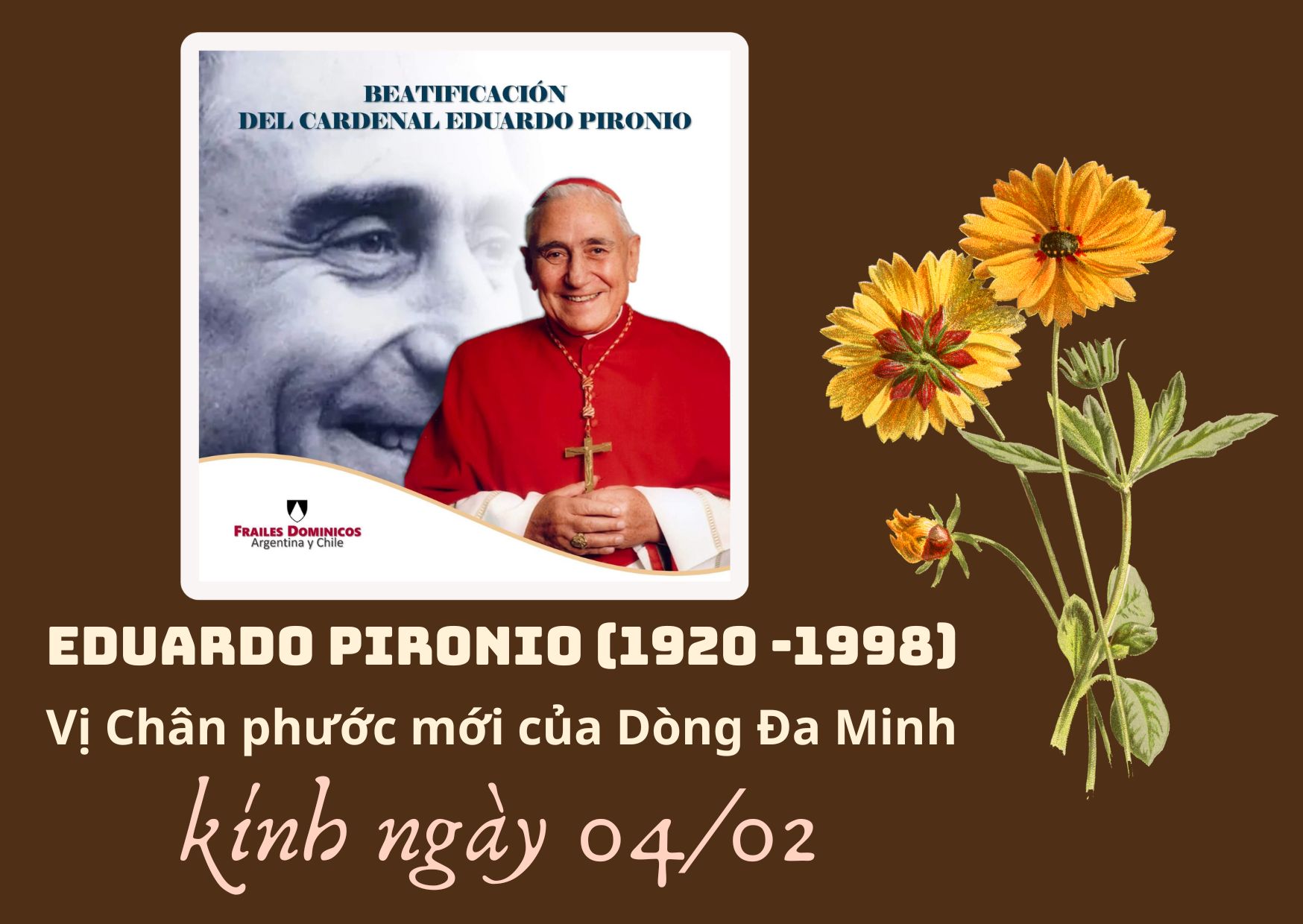 BEATIFICACIÓN
DEL CARDENAL EDUARDO PIRONIO

FRAILES DOMINICOS
Argentina y Chile

EDUARDO PIRONIO (1920 -1998)

Vị Chân phước mới của Dòng Đa Minh

kính ngày 04/02